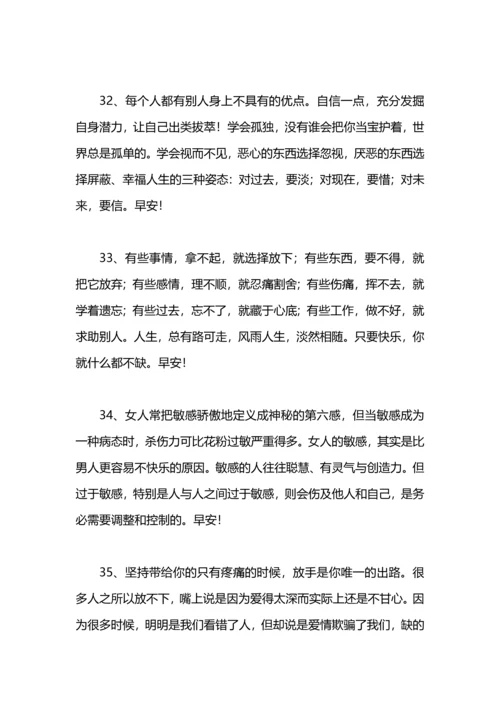 32、每个人都有别人身上不具有的优点。自信一点，充分发掘自身潜力，让自己出类拔萃！学会孤独，没有谁会把你当宝护着，世界总是孤单的。学会视而不见，恶心的东西选择忽视，厌恶的东西选择屏蔽、幸福人生的三种姿态：对过去，要淡；对现在，要惜；对未来，要信。早安！

33、有些事情，拿不起，就选择放下；有些东西，要不得，就把它放弃；有些感情，理不顺，就忍痛割舍；有些伤痛，挥不去，就学着遗忘；有些过去，忘不了，就藏于心底；有些工作，做不好，就求助别人。人生，总有路可走，风雨人生，淡然相随。只要快乐，你就什么都不缺。早安！

34、女人常把敏感骄傲地定义成神秘的第六感，但当敏感成为一种病态时，杀伤力可比花粉过敏严重得多。女人的敏感，其实是比男人更容易不快乐的原因。敏感的人往往聪慧、有灵气与创造力。但过于敏感，特别是人与人之间过于敏感，则会伤及他人和自己，是务必需要调整和控制的。早安！

35、坚持带给你的只有疼痛的时候，放手是你唯一的出路。很多人之所以放不下，嘴上说是因为爱得太深而实际上还是不甘心。因为很多时候，明明是我们看错了人，但却说是爱情欺骗了我们，缺的